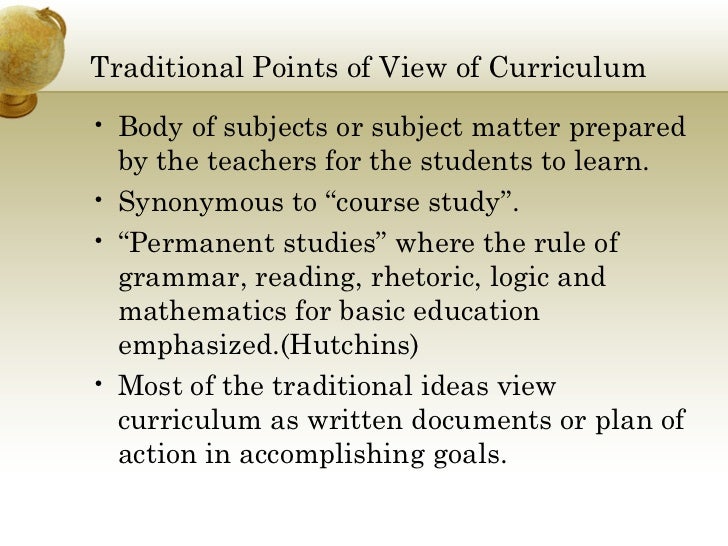 Traditional Points of View of Curriculum

• Body of subjects or subject matter prepared by the teachers for the students to learn.

• Synonymous to "course study".

• "Permanent studies" where the rule of grammar, reading, rhetoric, logic and mathematics for basic education emphasized.(Hutchins)

• Most of the traditional ideas view curriculum as written documents or plan of action in accomplishing goals.